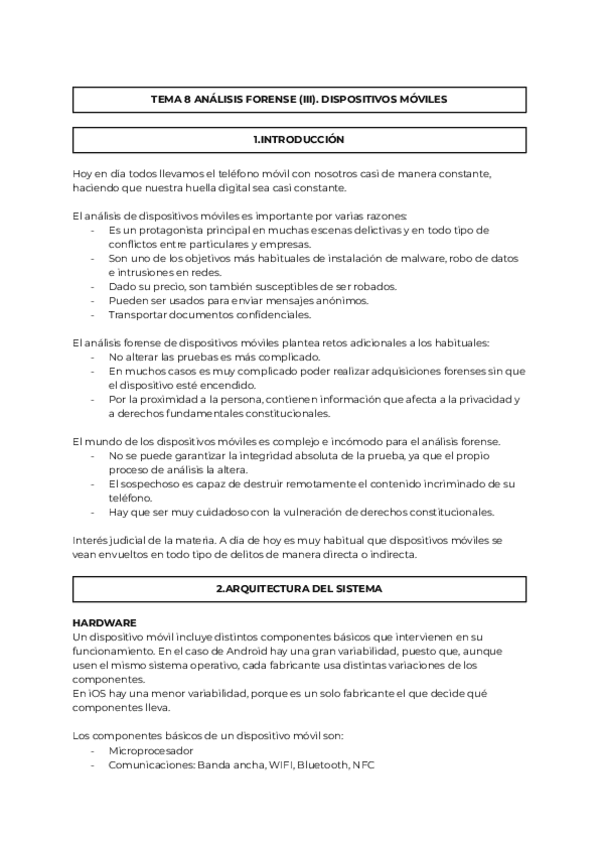 TEMA 8 ANÁLISIS FORENSE (III). DISPOSITIVOS MÓVILES

1.INTRODUCCIÓN

Hoy en día todos llevamos el teléfono móvil con nosotros casi de manera constante, haciendo que nuestra huella digital sea casi constante.

El análisis de dispositivos móviles es importante por varias razones:
- Es un protagonista principal en muchas escenas delictivas y en todo tipo de conflictos entre particulares y empresas.
- Son uno de los objetivos más habituales de instalación de malware, robo de datos e intrusiones en redes.
- Dado su precio, son también susceptibles de ser robados.
- Pueden ser usados para enviar mensajes anónimos.
- Transportar documentos confidenciales.

El análisis forense de dispositivos móviles plantea retos adicionales a los habituales:
- No alterar las pruebas es más complicado.
- En muchos casos es muy complicado poder realizar adquisiciones forenses sin que el dispositivo esté encendido.
- Por la proximidad a la persona, contienen información que afecta a la privacidad y a derechos fundamentales constitucionales.

El mundo de los dispositivos móviles es complejo e incómodo para el análisis forense.
- No se puede garantizar la integridad absoluta de la prueba, ya que el propio proceso de análisis la altera.
- El sospechoso es capaz de destruir remotamente el contenido incriminado de su teléfono.
- Hay que ser muy cuidadoso con la vulneración de derechos constitucionales.

Interés judicial de la materia. A día de hoy es muy habitual que dispositivos móviles se vean envueltos en todo tipo de delitos de manera directa o indirecta.

2.ARQUITECTURA DEL SISTEMA

HARDWARE
Un dispositivo móvil incluye distintos componentes básicos que intervienen en su funcionamiento. En el caso de Android hay una gran variabilidad, puesto que, aunque usen el mismo sistema operativo, cada fabricante usa distintas variaciones de los componentes.
En iOS hay una menor variabilidad, porque es un solo fabricante el que decide qué componentes lleva.

Los componentes básicos de un dispositivo móvil son:
- Microprocesador
- Comunicaciones: Banda ancha, WIFI, Bluetooth, NFC